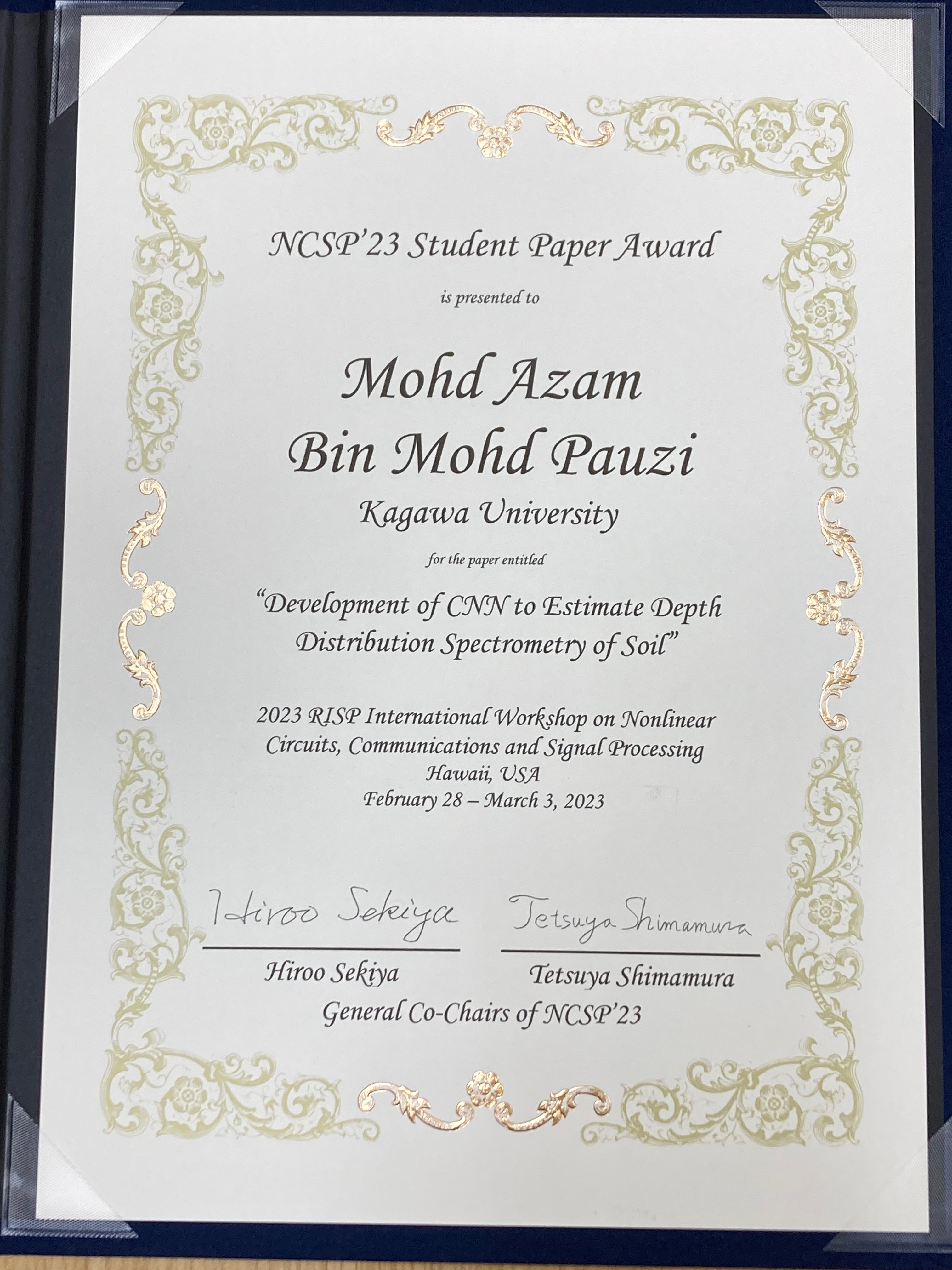 NCSP'23 Student Paper Award

is presented to

Mohd Azam
Bin Mohd Pauzi

Kagawa University

for the paper entitled

"Development of CNN to Estimate Depth Distribution Spectrometry of Soil"

2023 RISP International Workshop on Nonlinear Circuits, Communications and Signal Processing
Hawaii, USA
February 28 – March 3, 2023

Hiroo Sekiya Tetsuya Shimamura

Hiroo Sekiya Tetsuya Shimamura

General Co-Chairs of NCSP'23